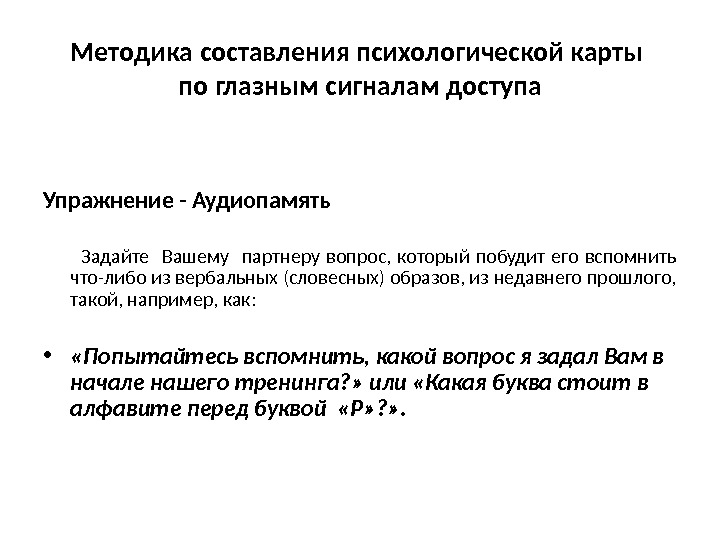 Методика составления психологической карты по глазным сигналам доступа

Упражнение - Аудиопамять

Задайте Вашему партнеру вопрос, который побудит его вспомнить что-либо из вербальных (словесных) образов, из недавнего прошлого, такой, например, как:

• «Попытайтесь вспомнить, какой вопрос я задал Вам в начале нашего тренинга?» или «Какая буква стоит в алфавите перед буквой «Р»?».